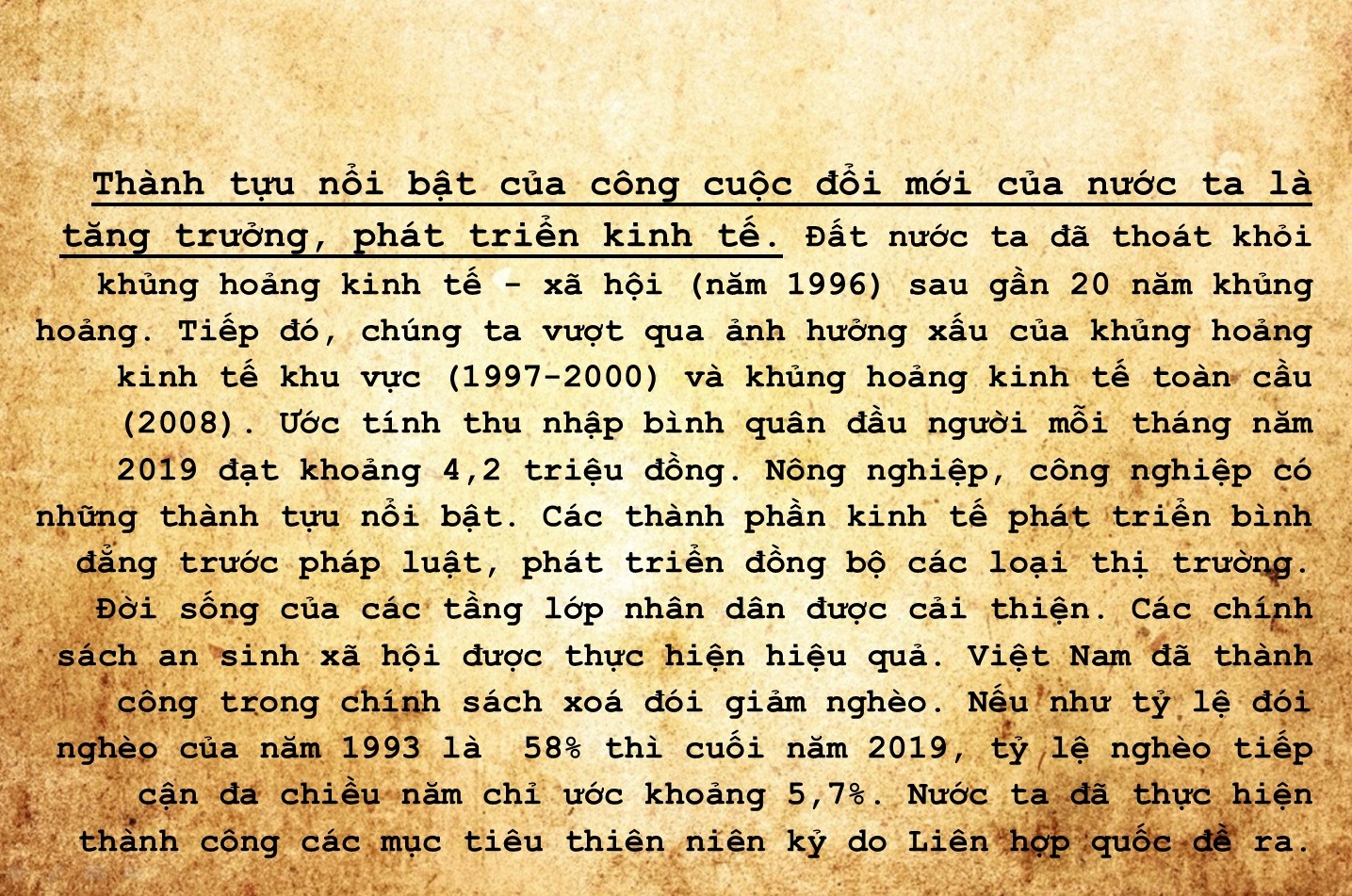 Thành tựu nổi bật của công cuộc đổi mới của nước ta là tăng trưởng, phát triển kinh tế. Đất nước ta đã thoát khỏi khủng hoảng kinh tế - xã hội (năm 1996) sau gần 20 năm khủng hoảng. Tiếp đó, chúng ta vượt qua ảnh hưởng xấu của khủng hoảng kinh tế khu vực (1997-2000) và khủng hoảng kinh tế toàn cầu (2008). Ước tính thu nhập bình quân đầu người mỗi tháng năm 2019 đạt khoảng 4,2 triệu đồng. Nông nghiệp, công nghiệp có những thành tựu nổi bật. Các thành phần kinh tế phát triển bình đẳng trước pháp luật, phát triển đồng bộ các loại thị trường. Đời sống của các tầng lớp nhân dân được cải thiện. Các chính sách an sinh xã hội được thực hiện hiệu quả. Việt Nam đã thành công trong chính sách xoá đói giảm nghèo. Nếu như tỷ lệ đói nghèo của năm 1993 là 58% thì cuối năm 2019, tỷ lệ nghèo tiếp cận đa chiều năm chỉ ước khoảng 5,7%. Nước ta đã thực hiện thành công các mục tiêu thiên niên kỷ do Liên hợp quốc đề ra.